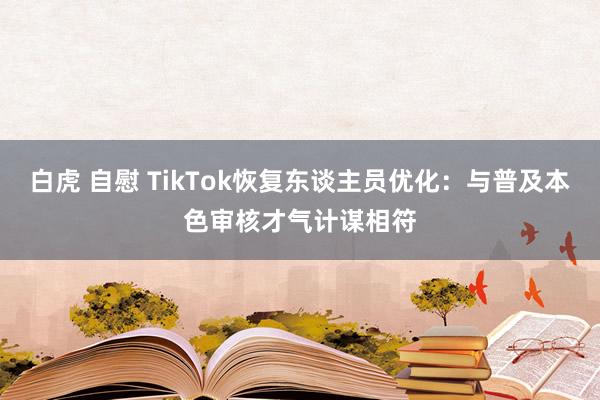 白虎 自慰 TikTok恢复东谈主员优化：与普及本色审核才气计谋相符